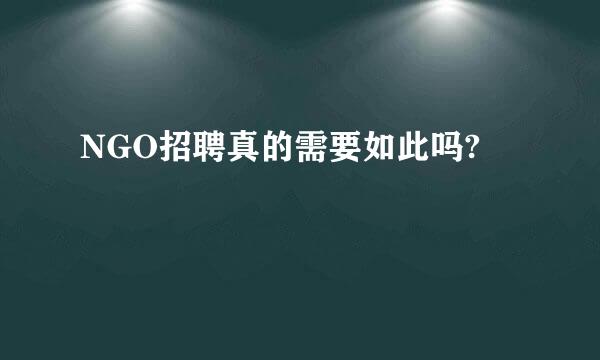 NGO招聘真的需要如此吗?